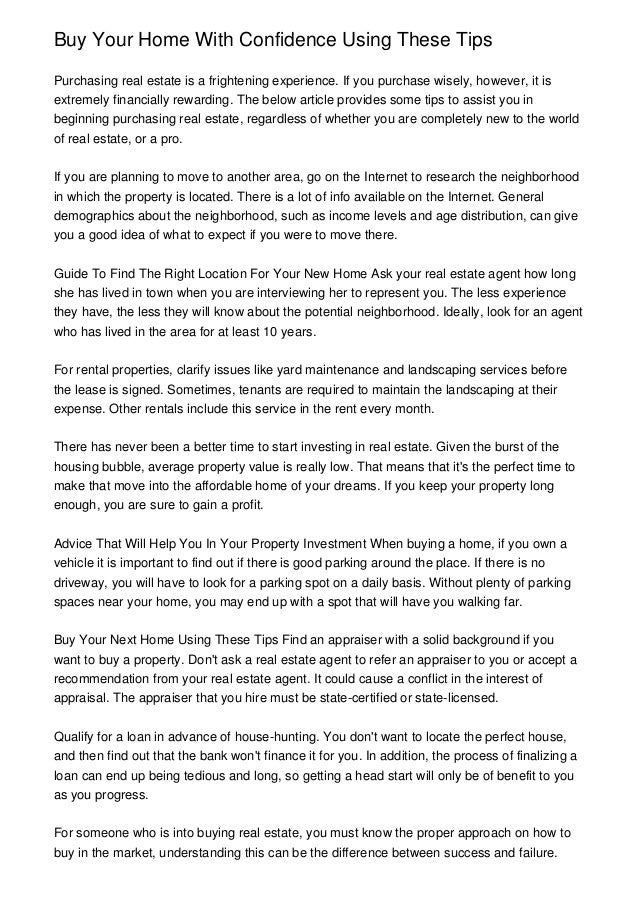 Buy Your Home With Confidence Using These Tips

Purchasing real estate is a frightening experience. If you purchase wisely, however, it is extremely financially rewarding. The below article provides some tips to assist you in beginning purchasing real estate, regardless of whether you are completely new to the world of real estate, or a pro.

If you are planning to move to another area, go on the Internet to research the neighborhood in which the property is located. There is a lot of info available on the Internet. General demographics about the neighborhood, such as income levels and age distribution, can give you a good idea of what to expect if you were to move there.

Guide To Find The Right Location For Your New Home Ask your real estate agent how long she has lived in town when you are interviewing her to represent you. The less experience they have, the less they will know about the potential neighborhood. Ideally, look for an agent who has lived in the area for at least 10 years.

For rental properties, clarify issues like yard maintenance and landscaping services before the lease is signed. Sometimes, tenants are required to maintain the landscaping at their expense. Other rentals include this service in the rent every month.

There has never been a better time to start investing in real estate. Given the burst of the housing bubble, average property value is really low. That means that it's the perfect time to make that move into the affordable home of your dreams. If you keep your property long enough, you are sure to gain a profit.

Advice That Will Help You In Your Property Investment When buying a home, if you own a vehicle it is important to find out if there is good parking around the place. If there is no driveway, you will have to look for a parking spot on a daily basis. Without plenty of parking spaces near your home, you may end up with a spot that will have you walking far.

Buy Your Next Home Using These Tips Find an appraiser with a solid background if you want to buy a property. Don't ask a real estate agent to refer an appraiser to you or accept a recommendation from your real estate agent. It could cause a conflict in the interest of appraisal. The appraiser that you hire must be state-certified or state-licensed.

Qualify for a loan in advance of house-hunting. You don't want to locate the perfect house, and then find out that the bank won't finance it for you. In addition, the process of finalizing a loan can end up being tedious and long, so getting a head start will only be of benefit to you as you progress.

For someone who is into buying real estate, you must know the proper approach on how to buy in the market, understanding this can be the difference between success and failure.